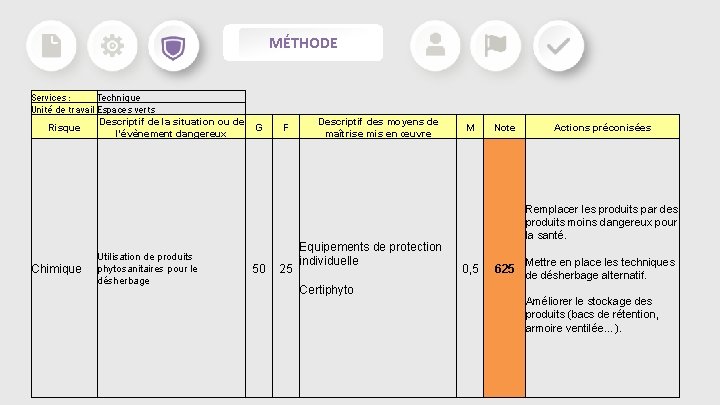 MÉTHODE

Services : Technique
Unité de travail Espaces verts

| Risque | Descriptif de la situation ou de l'évènement dangereux | G | F | Descriptif des moyens de maîtrise mis en œuvre | M | Note | Actions préconisées |
|---|---|---|---|---|---|---|---|
| Chimique | Utilisation de produits phytosanitaires pour le désherbage | 50 | 25 | Equipements de protection individuelle Certiphyto | 0,5 | 625 | Remplacer les produits par des produits moins dangereux pour la santé. Mettre en place les techniques de désherbage alternatif. Améliorer le stockage des produits (bacs de rétention, armoire ventilée...). |